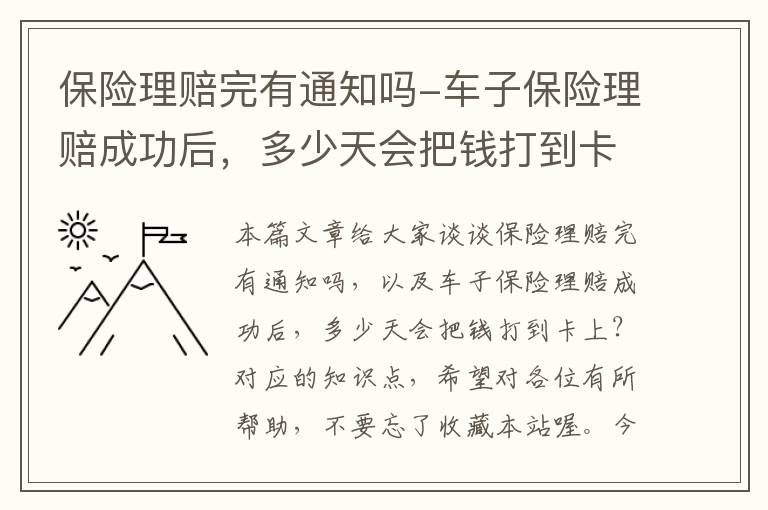 保险理赔完有通知吗-车子保险理赔成功后，多少天会把钱打到卡

本篇文章给大家谈谈保险理赔完有通知吗，以及车子保险理赔成功后，多少天会把钱打到卡上？对应的知识点，希望对各位有所帮助，不要忘了收藏本站喔。今